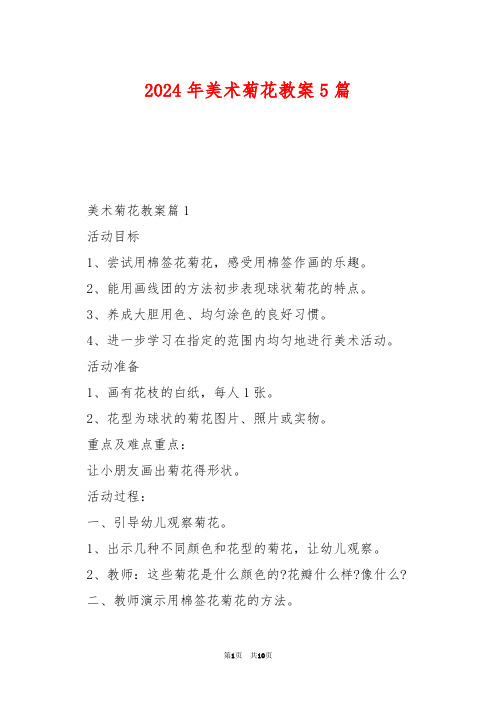 2024年美术菊花教案5篇

美术菊花教案篇1

活动目标

1、尝试用棉签花菊花，感受用棉签作画的乐趣。

2、能用画线团的方法初步表现球状菊花的特点。

3、养成大胆用色、均匀涂色的良好习惯。

4、进一步学习在指定的范围内均匀地进行美术活动。

活动准备

1、画有花枝的白纸，每人1张。

2、花型为球状的菊花图片、照片或实物。

重点及难点重点：

让小朋友画出菊花得形状。

活动过程：

一、引导幼儿观察菊花。

1、出示几种不同颜色和花型的菊花，让幼儿观察。

2、教师：这些菊花是什么颜色的?花瓣什么样?像什么?

二、教师演示用棉签花菊花的方法。

第1页 共10页